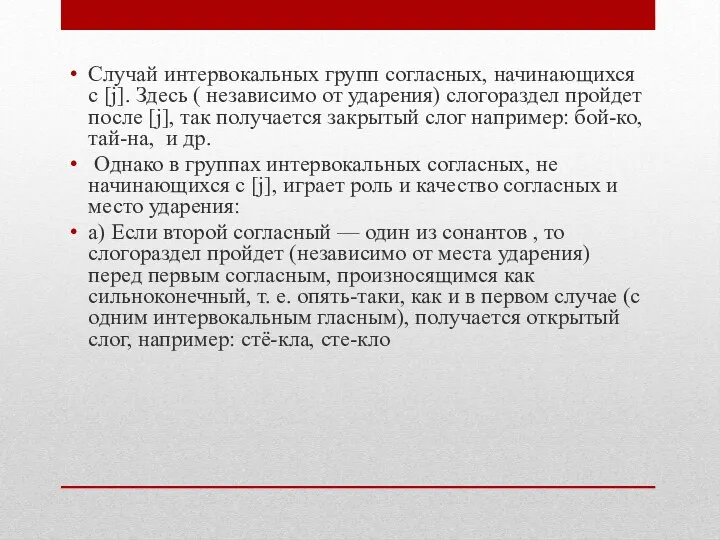 • Случай интервокальных групп согласных, начинающихся с [j]. Здесь ( независимо от ударения) слогораздел пройдет после [j], так получается закрытый слог например: бой-ко, тай-на,  и др.

•  Однако в группах интервокальных согласных, не начинающихся с [j], играет роль и качество согласных и место ударения:

• а) Если второй согласный — один из сонантов , то слогораздел пройдет (независимо от места ударения) перед первым согласным, произносящимся как сильноконечный, т. е. опять-таки, как и в первом случае (с одним интервокальным гласным), получается открытый слог, например: стё-кла, сте-кло